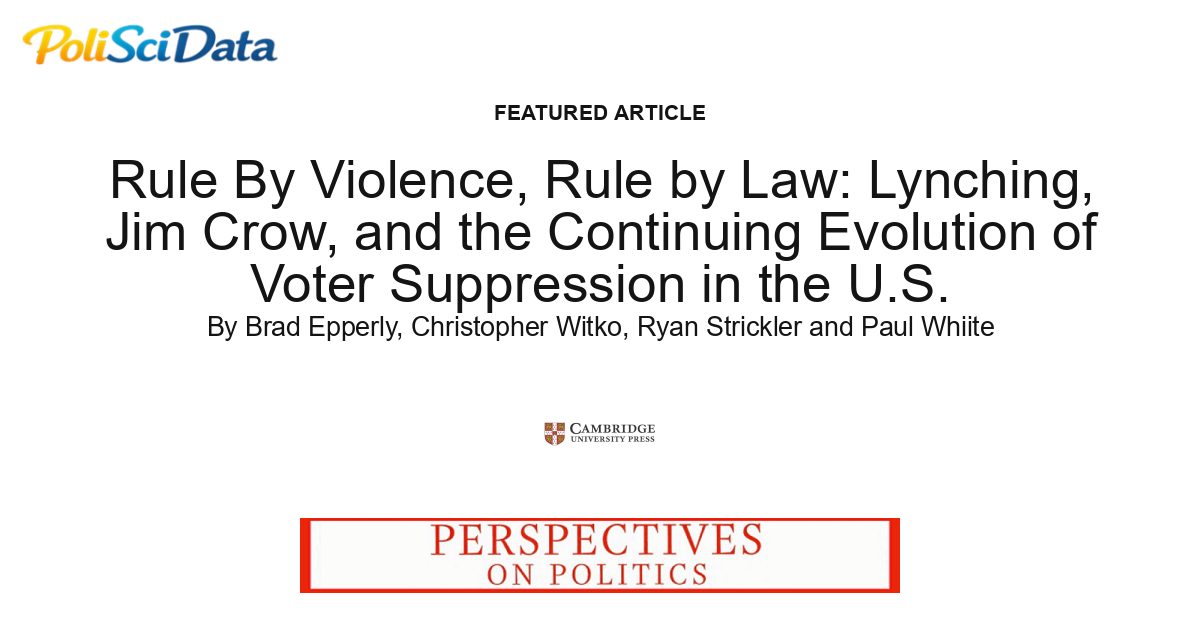 PoliSciData

FEATURED ARTICLE

Rule By Violence, Rule by Law: Lynching, Jim Crow, and the Continuing Evolution of Voter Suppression in the U.S.

By Brad Epperly, Christopher Witko, Ryan Strickler and Paul Whiite

CAMBRIDGE UNIVERSITY PRESS

PERSPECTIVES ON POLITICS